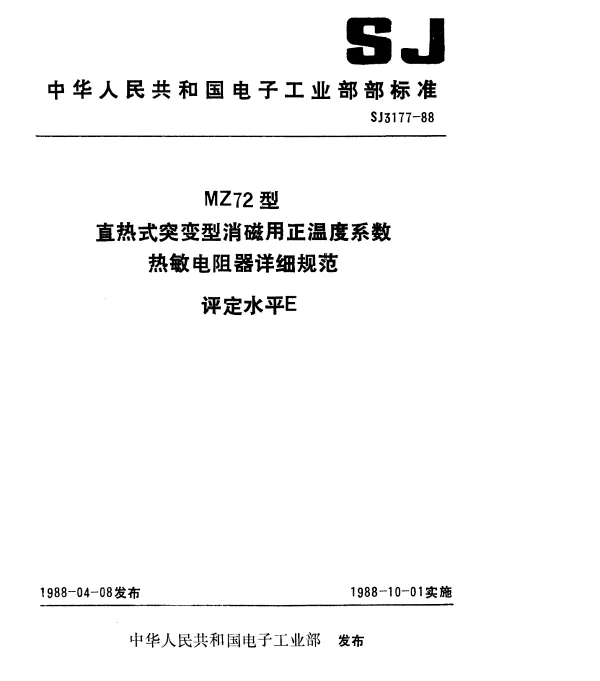 SJ

中华人民共和国电子工业部部标准

SJ3177-88

MZ72型
直热式突变型消磁用正温度系数
热敏电阻器详细规范

评定水平E

1988-04-08发布

1988-10-01实施

中华人民共和国电子工业部 发布